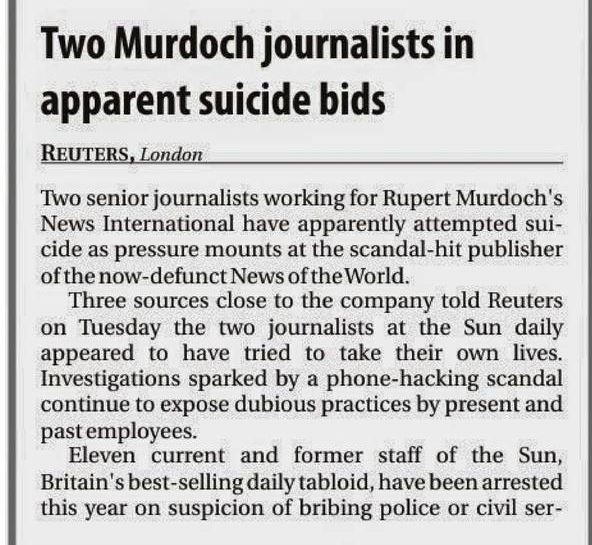 Two Murdoch journalists in apparent suicide bids

REUTERS, London

Two senior journalists working for Rupert Murdoch's News International have apparently attempted suicide as pressure mounts at the scandal-hit publisher of the now-defunct News of the World.

Three sources close to the company told Reuters on Tuesday the two journalists at the Sun daily appeared to have tried to take their own lives. Investigations sparked by a phone-hacking scandal continue to expose dubious practices by present and past employees.

Eleven current and former staff of the Sun, Britain's best-selling daily tabloid, have been arrested this year on suspicion of bribing police or civil ser-